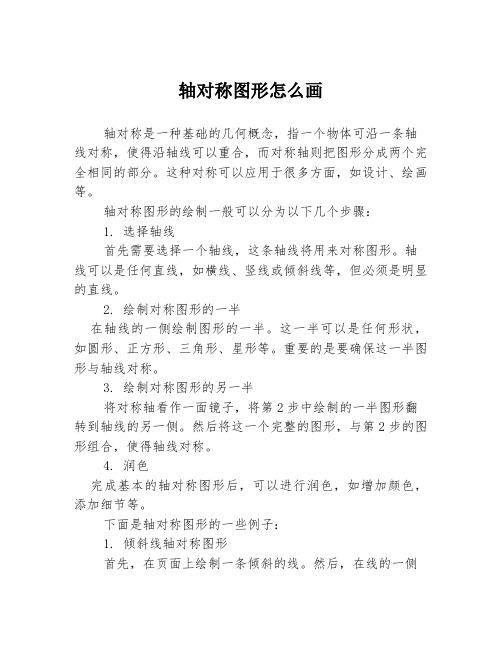 轴对称图形怎么画

轴对称是一种基础的几何概念，指一个物体可沿一条轴线对称，使得沿轴线可以重合，而对称轴则把图形分成两个完全相同的部分。这种对称可以应用于很多方面，如设计、绘画等。

轴对称图形的绘制一般可以分为以下几个步骤：

1. 选择轴线

首先需要选择一个轴线，这条轴线将用来对称图形。轴线可以是任何直线，如横线、竖线或倾斜线等，但必须是明显的直线。

2. 绘制对称图形的一半

在轴线的一侧绘制图形的一半。这一半可以是任何形状，如圆形、正方形、三角形、星形等。重要的是要确保这一半图形与轴线对称。

3. 绘制对称图形的另一半

将对称轴看作一面镜子，将第 2 步中绘制的一半图形翻转到轴线的另一侧。然后将这一个完整的图形，与第 2 步的图形组合，使得轴线对称。

4. 润色

完成基本的轴对称图形后，可以进行润色，如增加颜色，添加细节等。

下面是轴对称图形的一些例子：

1. 倾斜线轴对称图形

首先，在页面上绘制一条倾斜的线。然后，在线的一侧